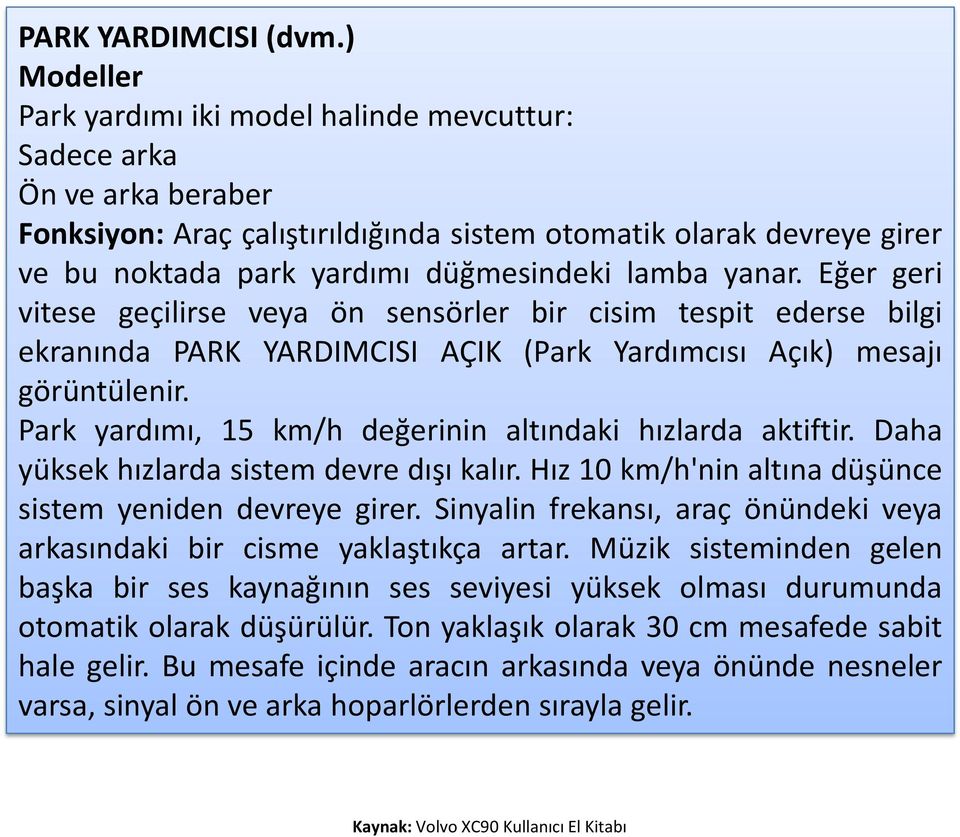 PARK YARDIMCISI (dvm.)
Modeller
Park yardımı iki model halinde mevcuttur:
Sadece arka
Ön ve arka beraber
Fonksiyon: Araç çalıştırıldığında sistem otomatik olarak devreye girer ve bu noktada park yardımı düğmesindeki lamba yanar. Eğer geri vitese geçilirse veya ön sensörler bir cisim tespit ederse bilgi ekranında PARK YARDIMCISI AÇIK (Park Yardımcısı Açık) mesajı görüntülenir.
Park yardımı, 15 km/h değerinin altındaki hızlarda aktiftir. Daha yüksek hızlarda sistem devre dışı kalır. Hız 10 km/h'nin altına düşünce sistem yeniden devreye girer. Sinyalin frekansı, araç önündeki veya arkasındaki bir cisme yaklaştıkça artar. Müzik sisteminden gelen başka bir ses kaynağının ses seviyesi yüksek olması durumunda otomatik olarak düşürülür. Ton yaklaşık olarak 30 cm mesafede sabit hale gelir. Bu mesafe içinde aracın arkasında veya önünde nesneler varsa, sinyal ön ve arka hoparlörlerden sırayla gelir.

Kaynak: Volvo XC90 Kullanıcı El Kitabı